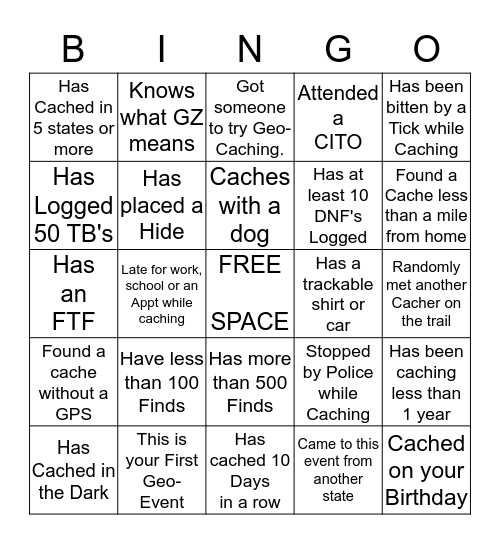 | B | I | N | G | O |
|---|---|---|---|---|
| Has Cached in 5 states or more | Knows what GZ means | Got someone to try Geo-Caching. | Attended a CITO | Has been bitten by a Tick while Caching |
| Has Logged 50 TB's | Has placed a Hide | Caches with a dog | Has at least 10 DNF's Logged | Found a Cache less than a mile from home |
| Has an FTF | Late for work, school or an Appt while caching | FREE SPACE | Has a trackable shirt or car | Randomly met another Cacher on the trail |
| Found a cache without a GPS | Have less than 100 Finds | Has more than 500 Finds | Stopped by Police while Caching | Has been caching less than 1 year |
| Has Cached in the Dark | This is your First Geo-Event | Has cached 10 Days in a row | Came to this event from another state | Cached on your Birthday |